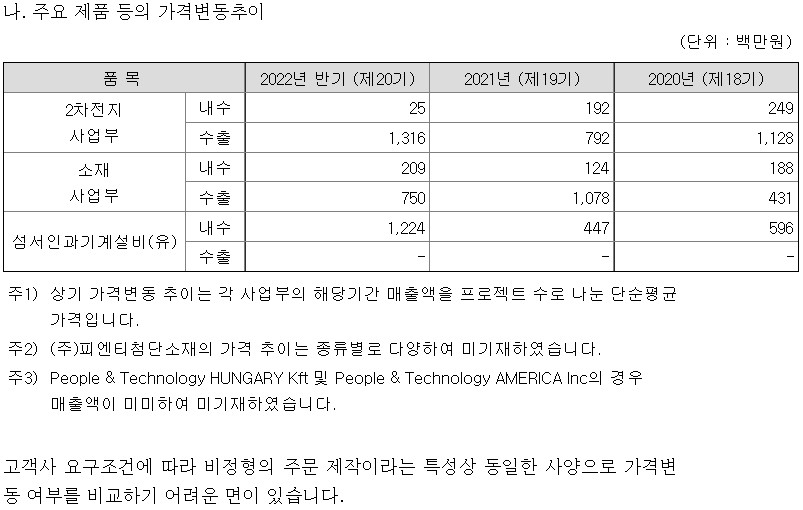 나. 주요 제품 등의 가격변동추이

(단위 : 백만원)

| 품 목 | | 2022년 반기 (제20기) | 2021년 (제19기) | 2020년 (제18기) |
|---|---|---|---|---|
| 2차전지 사업부 | 내수 | 25 | 192 | 249 |
| | 수출 | 1,316 | 792 | 1,128 |
| 소재 사업부 | 내수 | 209 | 124 | 188 |
| | 수출 | 750 | 1,078 | 431 |
| 섬서인과기계설비(유) | 내수 | 1,224 | 447 | 596 |
| | 수출 | - | - | - |

주1) 상기 가격변동 추이는 각 사업부의 해당기간 매출액을 프로젝트 수로 나눈 단순평균 가격입니다.

주2) (주)피엔티첨단소재의 가격 추이는 종류별로 다양하여 미기재하였습니다.

주3) People & Technology HUNGARY Kft 및 People & Technology AMERICA Inc의 경우 매출액이 미미하여 미기재하였습니다.

고객사 요구조건에 따라 비정형의 주문 제작이라는 특성상 동일한 사양으로 가격변동 여부를 비교하기 어려운 면이 있습니다.